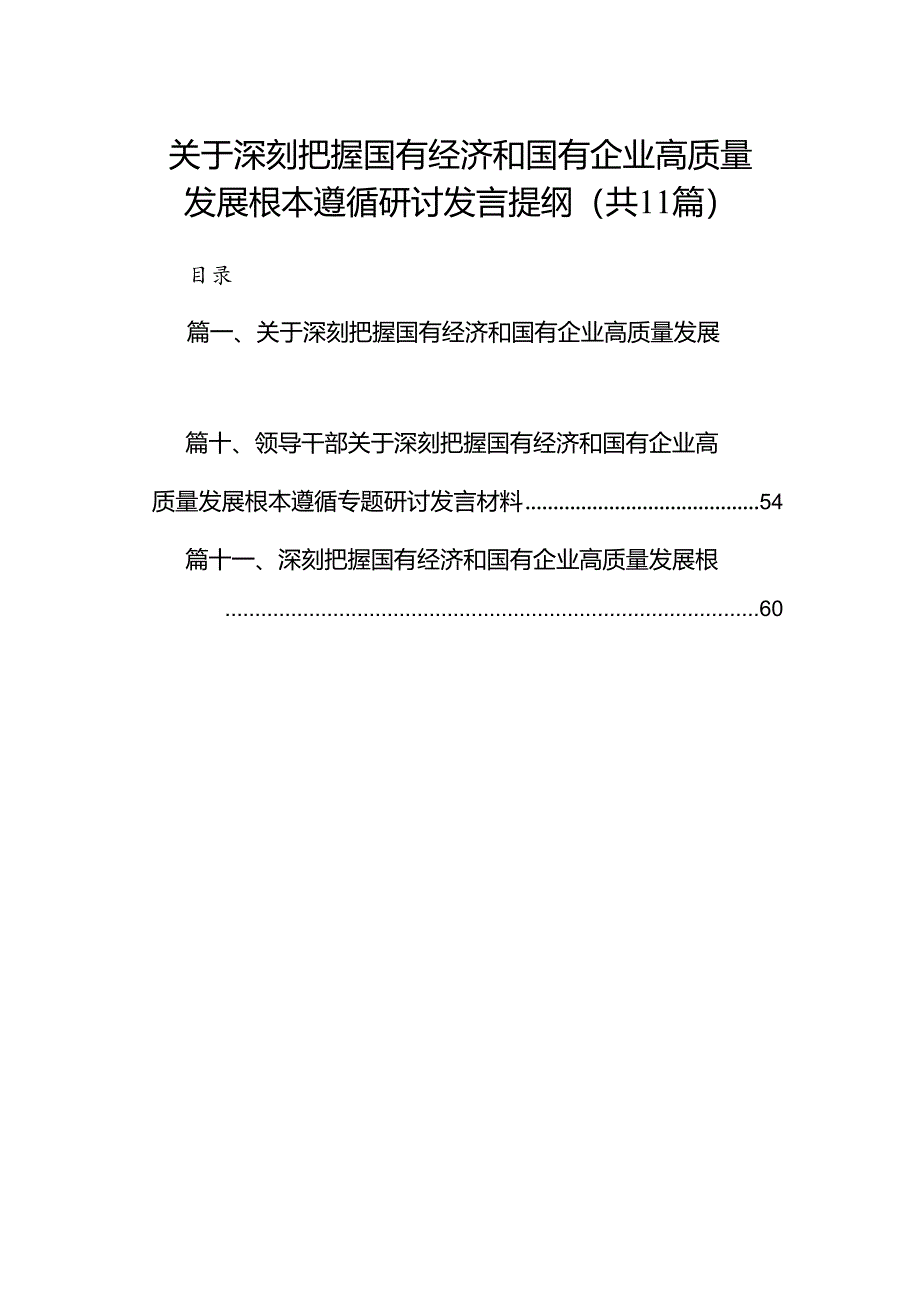 关于深刻把握国有经济和国有企业高质量发展根本遵循研讨发言提纲（共11篇）

目录

篇一、关于深刻把握国有经济和国有企业高质量发展

篇十、领导干部关于深刻把握国有经济和国有企业高质量发展根本遵循专题研讨发言材料..........................................54

篇十一、深刻把握国有经济和国有企业高质量发展根..........................................................................................60